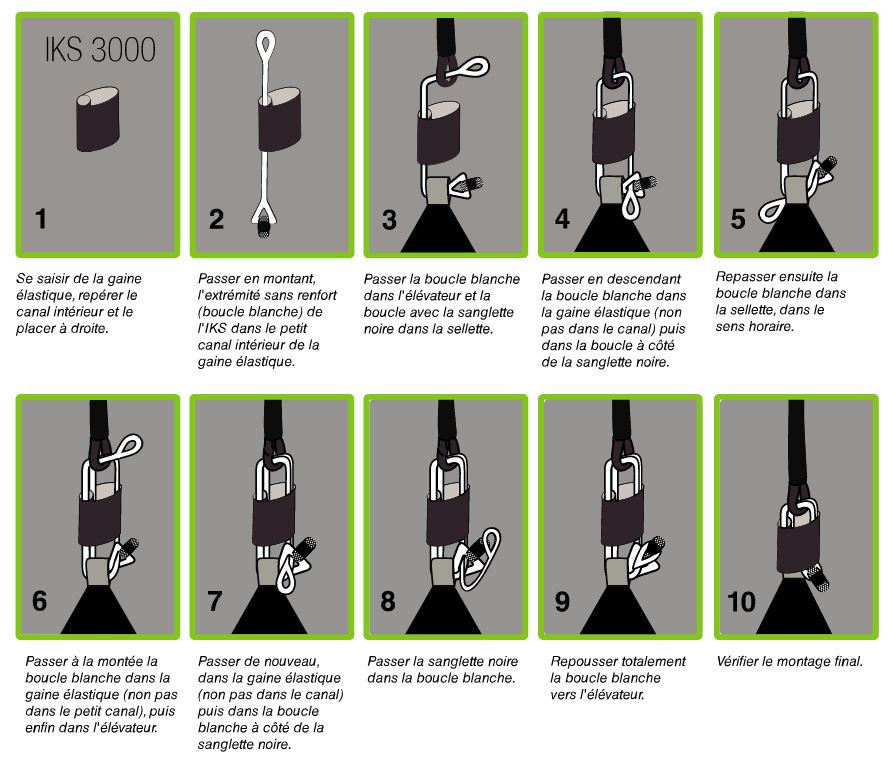 IKS 3000

1

Se saisir de la gaine élastique, repérer le canal intérieur et le placer à droite.

2

Passer en montant, l'extrémité sans renfort (boucle blanche) de l'IKS dans le petit canal intérieur de la gaine élastique.

3

Passer la boucle blanche dans l'élévateur et la boucle avec la sanglette noire dans la sellette.

4

Passer en descendant la boucle blanche dans la gaine élastique (non pas dans le canal) puis dans la boucle à côté de la sanglette noire.

5

Repasser ensuite la boucle blanche dans la sellette, dans le sens horaire.

6

Passer à la montée la boucle blanche dans la gaine élastique (non pas dans le petit canal), puis enfin dans l'élévateur.

7

Passer de nouveau, dans la gaine élastique (non pas dans le canal) puis dans la boucle blanche à côté de la sanglette noire.

8

Passer la sanglette noire dans la boucle blanche.

9

Repousser totalement la boucle blanche vers l'élévateur.

10

Vérifier le montage final.